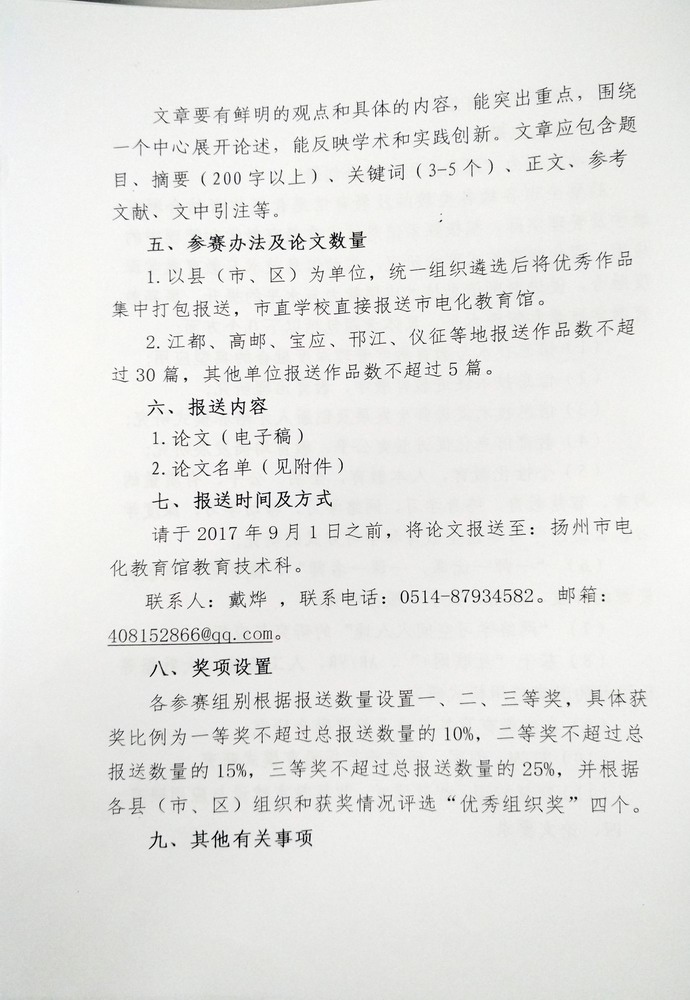 文章要有鲜明的观点和具体的内容，能突出重点，围绕一个中心展开论述，能反映学术和实践创新。文章应包含题目、摘要（200字以上）、关键词（3-5个）、正文、参考文献、文中引注等。

五、参赛办法及论文数量

1.以县（市、区）为单位，统一组织遴选后将优秀作品集中打包报送，市直学校直接报送市电化教育馆。

2.江都、高邮、宝应、邗江、仪征等地报送作品数不超过30篇，其他单位报送作品数不超过5篇。

六、报送内容

1.论文（电子稿）

2.论文名单（见附件）

七、报送时间及方式

请于2017年9月1日之前，将论文报送至：扬州市电化教育馆教育技术科。

联系人：戴烨 ，联系电话：0514-87934582。邮箱：408152866@qq.com。

八、奖项设置

各参赛组别根据报送数量设置一、二、三等奖，具体获奖比例为一等奖不超过总报送数量的10%，二等奖不超过总报送数量的15%，三等奖不超过总报送数量的25%，并根据各县（市、区）组织和获奖情况评选“优秀组织奖”四个。

九、其他有关事项